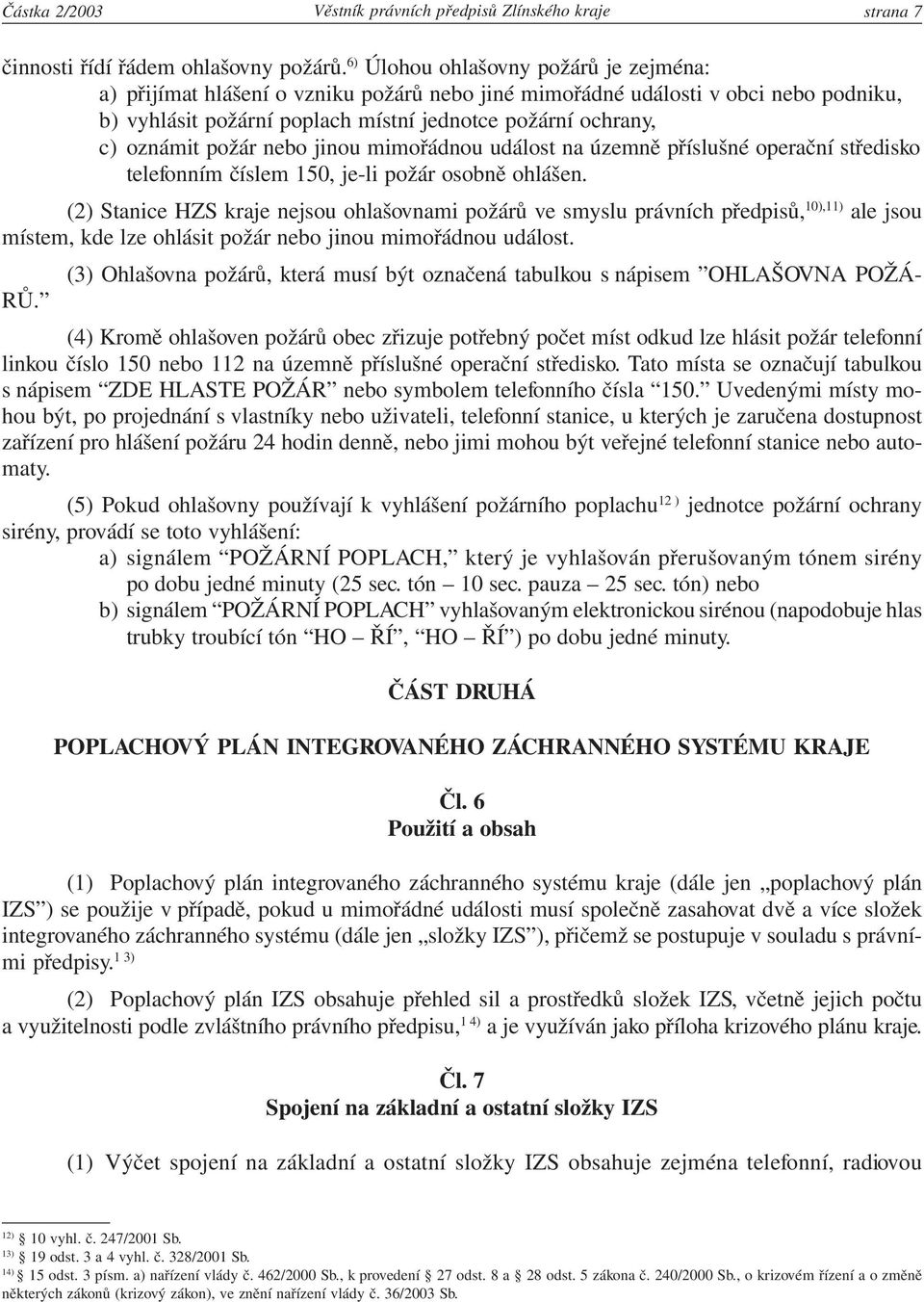 Částka 2/2003 Věstník právních předpisů Zlínského kraje strana 7

činnosti řídí řádem ohlašovny požárů.$^{6)}$ Úlohou ohlašovny požárů je zejména:
a) přijímat hlášení o vzniku požárů nebo jiné mimořádné události v obci nebo podniku,
b) vyhlásit požární poplach místní jednotce požární ochrany,
c) oznámit požár nebo jinou mimořádnou událost na územně příslušné operační středisko telefonním číslem 150, je-li požár osobně ohlášen.

(2) Stanice HZS kraje nejsou ohlašovnami požárů ve smyslu právních předpisů,$^{10),11)}$ ale jsou místem, kde lze ohlásit požár nebo jinou mimořádnou událost.

(3) Ohlašovna požárů, která musí být označená tabulkou s nápisem ”OHLAŠOVNA POŽÁRŮ.”

(4) Kromě ohlašoven požárů obec zřizuje potřebný počet míst odkud lze hlásit požár telefonní linkou číslo 150 nebo 112 na územně příslušné operační středisko. Tato místa se označují tabulkou s nápisem “ZDE HLASTE POŽÁR” nebo symbolem telefonního čísla “150.” Uvedenými místy mohou být, po projednání s vlastníky nebo uživateli, telefonní stanice, u kterých je zaručena dostupnost zařízení pro hlášení požáru 24 hodin denně, nebo jimi mohou být veřejné telefonní stanice nebo automaty.

(5) Pokud ohlašovny používají k vyhlášení požárního poplachu$^{12)}$ jednotce požární ochrany sirény, provádí se toto vyhlášení:
a) signálem “POŽÁRNÍ POPLACH,” který je vyhlašován přerušovaným tónem sirény po dobu jedné minuty (25 sec. tón – 10 sec. pauza – 25 sec. tón) nebo
b) signálem “POŽÁRNÍ POPLACH” vyhlašovaným elektronickou sirénou (napodobuje hlas trubky troubící tón “HO – ŘÍ”, “HO – ŘÍ”) po dobu jedné minuty.

ČÁST DRUHÁ

POPLACHOVÝ PLÁN INTEGROVANÉHO ZÁCHRANNÉHO SYSTÉMU KRAJE

Čl. 6
Použití a obsah

(1) Poplachový plán integrovaného záchranného systému kraje (dále jen „poplachový plán IZS”) se použije v případě, pokud u mimořádné události musí společně zasahovat dvě a více složek integrovaného záchranného systému (dále jen „složky IZS”), přičemž se postupuje v souladu s právními předpisy.$^{13)}$

(2) Poplachový plán IZS obsahuje přehled sil a prostředků složek IZS, včetně jejich počtu a využitelnosti podle zvláštního právního předpisu,$^{14)}$ a je využíván jako příloha krizového plánu kraje.

Čl. 7
Spojení na základní a ostatní složky IZS

(1) Výčet spojení na základní a ostatní složky IZS obsahuje zejména telefonní, radiovou

$^{12)}$ § 10 vyhl. č. 247/2001 Sb.
$^{13)}$ § 19 odst. 3 a 4 vyhl. č. 328/2001 Sb.
$^{14)}$ § 15 odst. 3 písm. a) nařízení vlády č. 462/2000 Sb., k provedení § 27 odst. 8 a § 28 odst. 5 zákona č. 240/2000 Sb., o krizovém řízení a o změně některých zákonů (krizový zákon), ve znění nařízení vlády č. 36/2003 Sb.